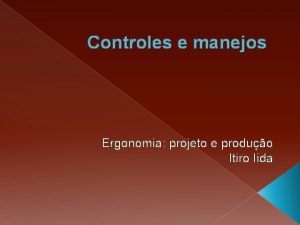 Controles e manejos

Ergonomia: projeto e produção
Itiro Iida